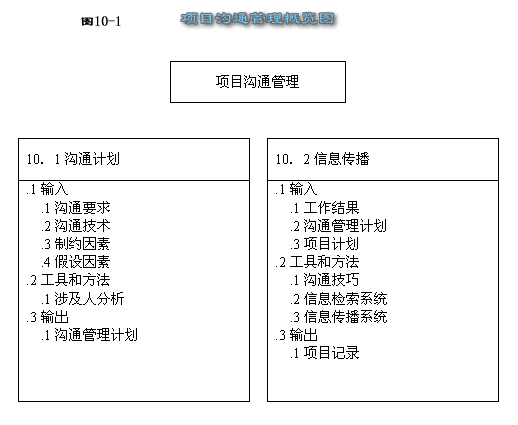 图10-1 项目沟通管理概览图

项目沟通管理

10. 1 沟通计划

.1 输入
.1 沟通要求
.2 沟通技术
.3 制约因素
.4 假设因素
.2 工具和方法
.1 涉及人分析
.3 输出
.1 沟通管理计划

10. 2 信息传播

.1 输入
.1 工作结果
.2 沟通管理计划
.3 项目计划
.2 工具和方法
.1 沟通技巧
.2 信息检索系统
.3 信息传播系统
.3 输出
.1 项目记录